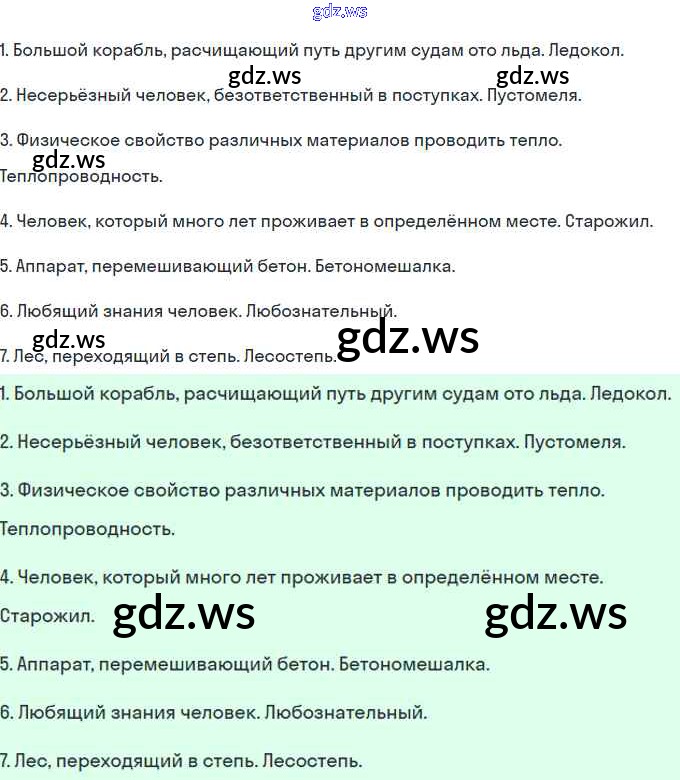 gdz.ws

1. Большой корабль, расчищающий путь другим судам ото льда. Ледокол.

gdz.ws gdz.ws

2. Несерьёзный человек, безответственный в поступках. Пустомеля.

3. Физическое свойство различных материалов проводить тепло.

gdz.ws

Теплопроводность.

4. Человек, который много лет проживает в определённом месте. Старожил.

5. Аппарат, перемешивающий бетон. Бетономешалка.

6. Любящий знания человек. Любознательный.

gdz.ws gdz.ws

7. Лес, переходящий в степь. Лесостепь.

1. Большой корабль, расчищающий путь другим судам ото льда. Ледокол.

2. Несерьёзный человек, безответственный в поступках. Пустомеля.

3. Физическое свойство различных материалов проводить тепло.

Теплопроводность.

4. Человек, который много лет проживает в определённом месте.

Старожил. gdz.ws gdz.ws

5. Аппарат, перемешивающий бетон. Бетономешалка.

6. Любящий знания человек. Любознательный.

7. Лес, переходящий в степь. Лесостепь.